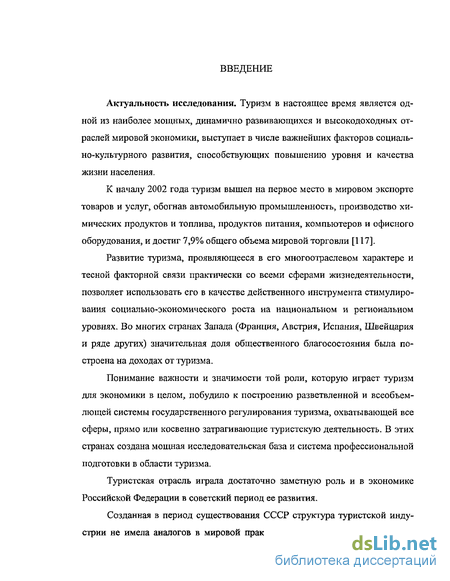 ВВЕДЕНИЕ

**Актуальность исследования.** Туризм в настоящее время является одной из наиболее мощных, динамично развивающихся и высокодоходных отраслей мировой экономики, выступает в числе важнейших факторов социально-культурного развития, способствующих повышению уровня и качества жизни населения.

К началу 2002 года туризм вышел на первое место в мировом экспорте товаров и услуг, обогнав автомобильную промышленность, производство химических продуктов и топлива, продуктов питания, компьютеров и офисного оборудования, и достиг 7,9% общего объема мировой торговли [117].

Развитие туризма, проявляющееся в его многоотраслевом характере и тесной факторной связи практически со всеми сферами жизнедеятельности, позволяет использовать его в качестве действенного инструмента стимулирования социально-экономического роста на национальном и региональном уровнях. Во многих странах Запада (Франция, Австрия, Испания, Швейцария и ряде других) значительная доля общественного благосостояния была построена на доходах от туризма.

Понимание важности и значимости той роли, которую играет туризм для экономики в целом, побудило к построению разветвленной и всеобъемлющей системы государственного регулирования туризма, охватывающей все сферы, прямо или косвенно затрагивающие туристскую деятельность. В этих странах создана мощная исследовательская база и система профессиональной подготовки в области туризма.

Туристская отрасль играла достаточно заметную роль и в экономике Российской Федерации в советский период ее развития.

Созданная в период существования СССР структура туристской индустрии не имела аналогов в мировой прак

dsLib.net
библиотека диссертаций